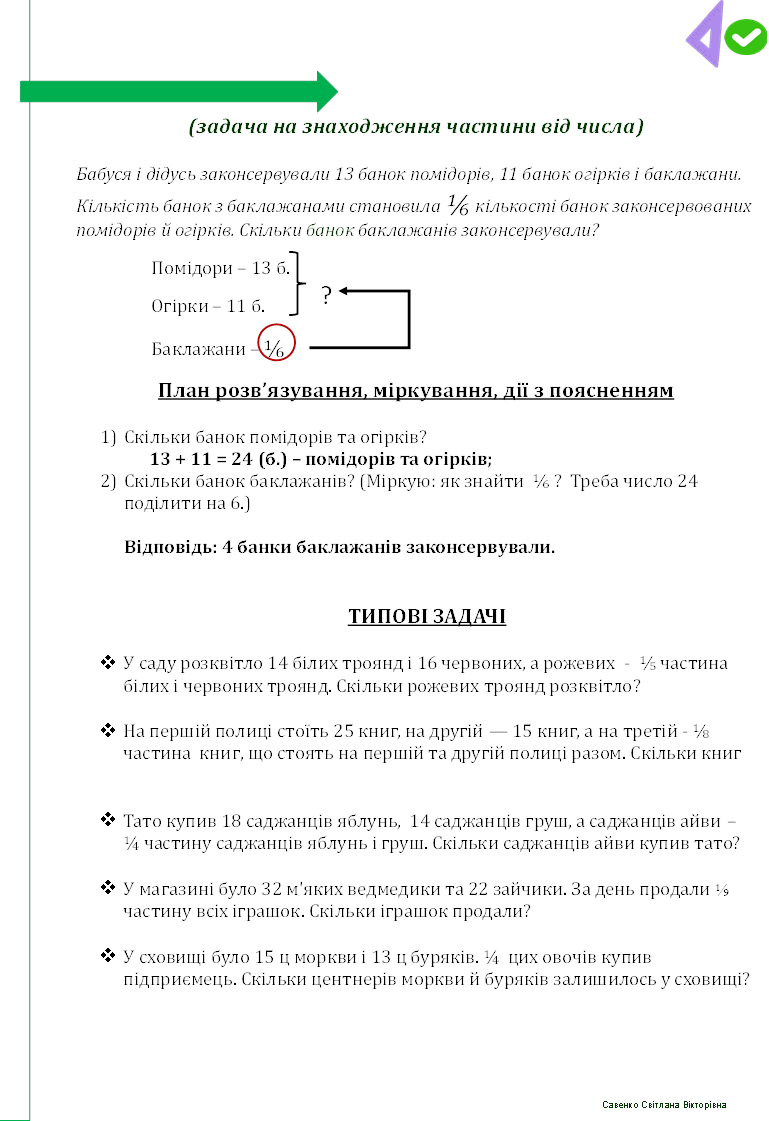 (задача на знаходження частини від числа)

Бабуся і дідусь законсервували 13 банок помідорів, 11 банок огірків і баклажани. Кількість банок з баклажанами становила $\frac{1}{6}$ кількості банок законсервованих помідорів й огірків. Скільки банок баклажанів законсервували?

Помідори – 13 б.
Огірки – 11 б.
?
Баклажани – $\frac{1}{6}$

План розв'язування, міркування, дії з поясненням

1) Скільки банок помідорів та огірків?
13 + 11 = 24 (б.) – помідорів та огірків;
2) Скільки банок баклажанів? (Міркую: як знайти $\frac{1}{6}$ ? Треба число 24 поділити на 6.)

Відповідь: 4 банки баклажанів законсервували.

ТИПОВІ ЗАДАЧІ

❖ У саду розквітло 14 білих троянд і 16 червоних, а рожевих - $\frac{1}{5}$ частина білих і червоних троянд. Скільки рожевих троянд розквітло?

❖ На першій полиці стоїть 25 книг, на другій — 15 книг, а на третій - $\frac{1}{8}$ частина книг, що стоять на першій та другій полиці разом. Скільки книг

❖ Тато купив 18 саджанців яблунь, 14 саджанців груш, а саджанців айви – $\frac{1}{4}$ частину саджанців яблунь і груш. Скільки саджанців айви купив тато?

❖ У магазині було 32 м'яких ведмедики та 22 зайчики. За день продали $\frac{1}{9}$ частину всіх іграшок. Скільки іграшок продали?

❖ У сховищі було 15 ц моркви і 13 ц буряків. $\frac{1}{4}$ цих овочів купив підприємець. Скільки центнерів моркви й буряків залишилось у сховищі?

Савенко Світлана Вікторівна